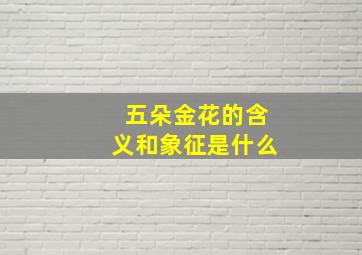 五朵金花的含义和象征是什么